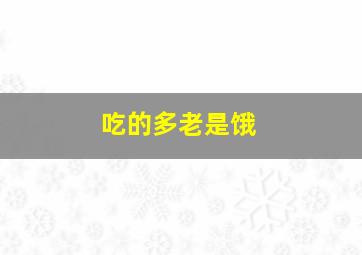 吃的多老是饿